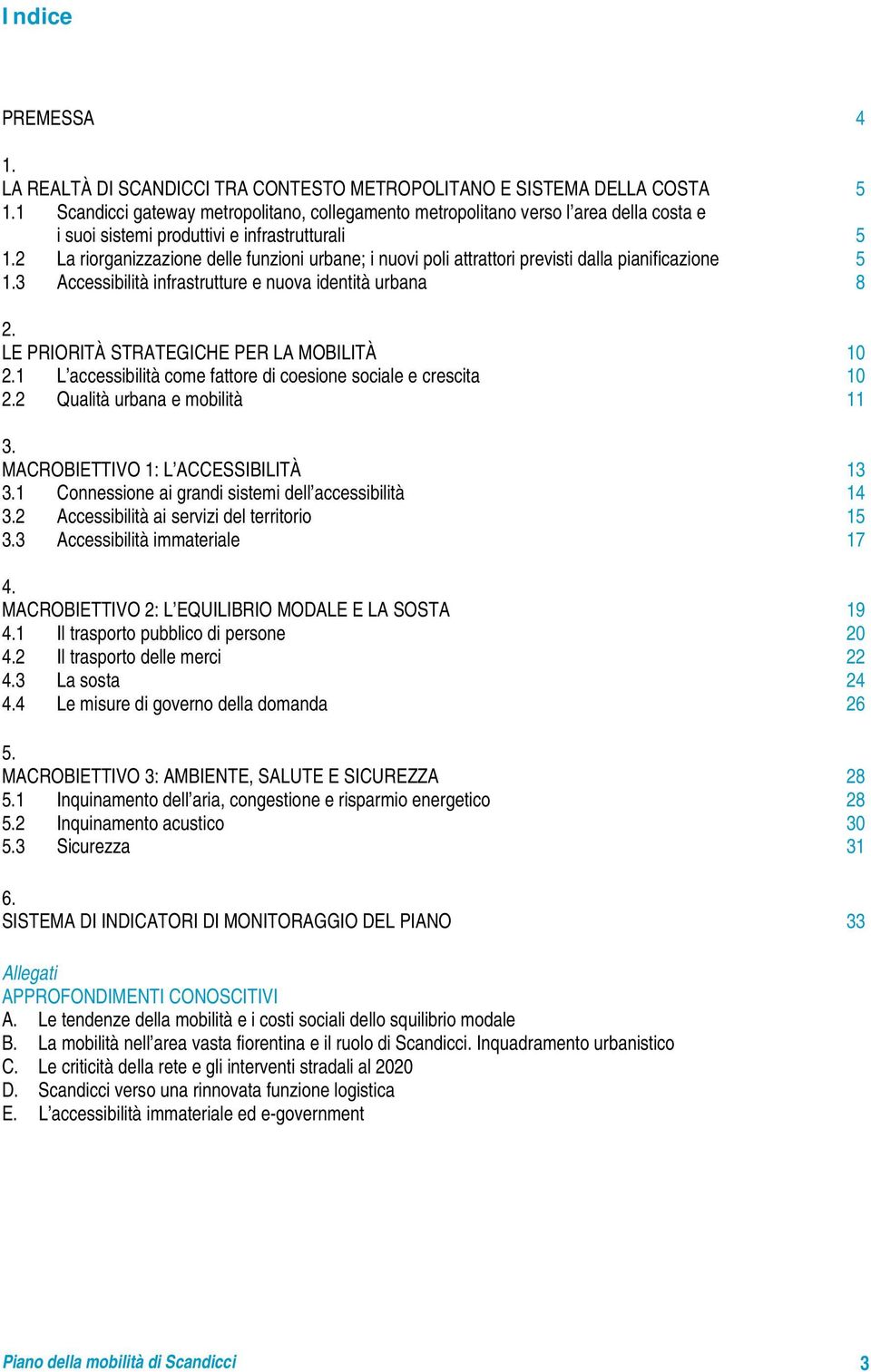 Indice

PREMESSA 4

1.
LA REALTÀ DI SCANDICCI TRA CONTESTO METROPOLITANO E SISTEMA DELLA COSTA 5
1.1 Scandicci gateway metropolitano, collegamento metropolitano verso l'area della costa e i suoi sistemi produttivi e infrastrutturali 5
1.2 La riorganizzazione delle funzioni urbane; i nuovi poli attrattori previsti dalla pianificazione 5
1.3 Accessibilità infrastrutture e nuova identità urbana 8

2.
LE PRIORITÀ STRATEGICHE PER LA MOBILITÀ 10
2.1 L'accessibilità come fattore di coesione sociale e crescita 10
2.2 Qualità urbana e mobilità 11

3.
MACROBIETTIVO 1: L'ACCESSIBILITÀ 13
3.1 Connessione ai grandi sistemi dell'accessibilità 14
3.2 Accessibilità ai servizi del territorio 15
3.3 Accessibilità immateriale 17

4.
MACROBIETTIVO 2: L'EQUILIBRIO MODALE E LA SOSTA 19
4.1 Il trasporto pubblico di persone 20
4.2 Il trasporto delle merci 22
4.3 La sosta 24
4.4 Le misure di governo della domanda 26

5.
MACROBIETTIVO 3: AMBIENTE, SALUTE E SICUREZZA 28
5.1 Inquinamento dell'aria, congestione e risparmio energetico 28
5.2 Inquinamento acustico 30
5.3 Sicurezza 31

6.
SISTEMA DI INDICATORI DI MONITORAGGIO DEL PIANO 33

Allegati
APPROFONDIMENTI CONOSCITIVI
A. Le tendenze della mobilità e i costi sociali dello squilibrio modale
B. La mobilità nell'area vasta fiorentina e il ruolo di Scandicci. Inquadramento urbanistico
C. Le criticità della rete e gli interventi stradali al 2020
D. Scandicci verso una rinnovata funzione logistica
E. L'accessibilità immateriale ed e-government

Piano della mobilità di Scandicci 3